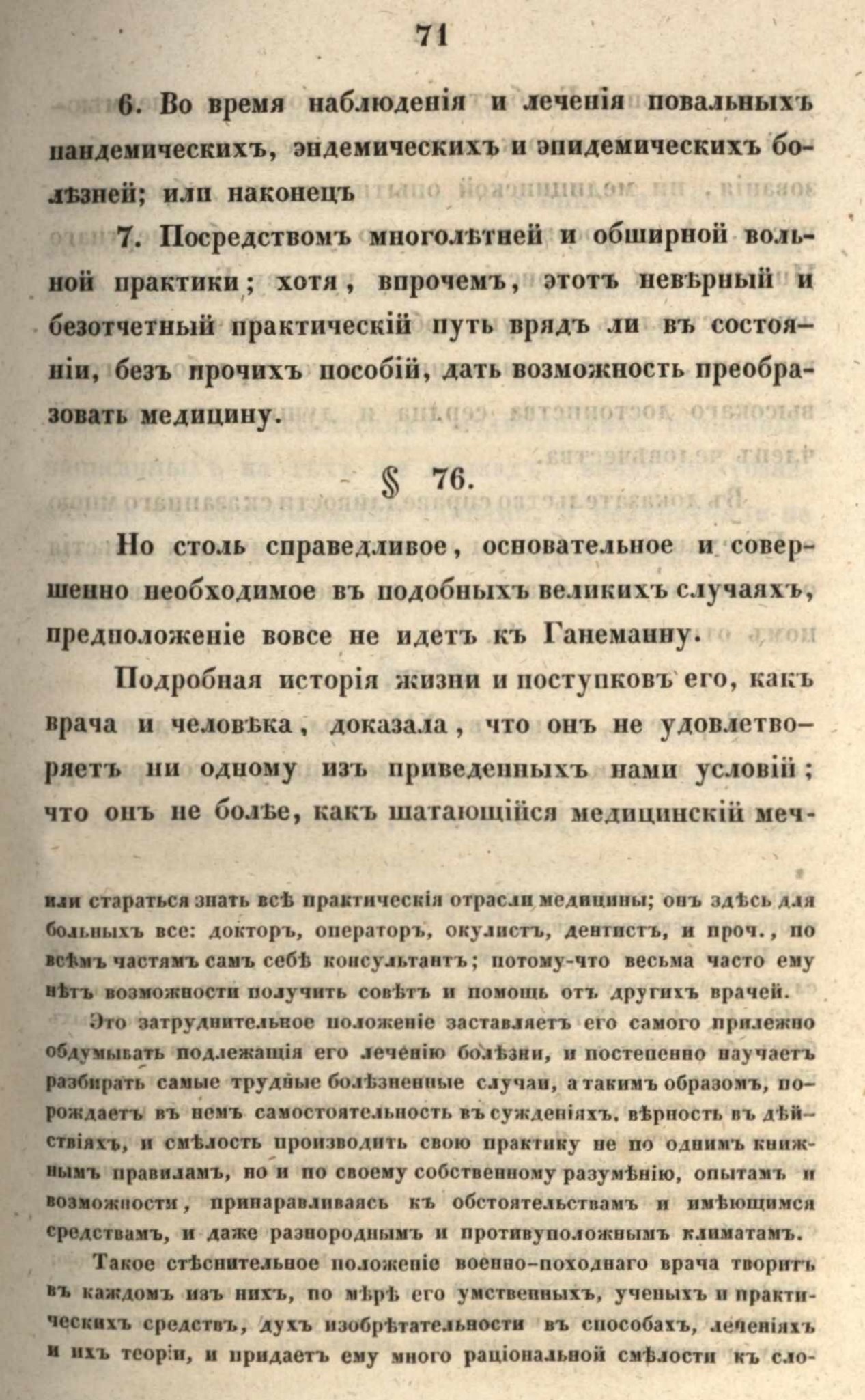 71

6. Во время наблюденія и леченія повальныхъ пандемическихъ, эндемическихъ и эпидемическихъ болѣзней; или наконецъ

7. Посредствомъ многолѣтней и обширной вольной практики; хотя, впрочемъ, этотъ невѣрный и безотчетный практическій путь врядъ ли въ состояніи, безъ прочихъ пособій, дать возможность преобразовать медицину.

§ 76.

Но столь справедливое, основательное и совершенно необходимое въ подобныхъ великихъ случаяхъ, предположеніе вовсе не идетъ къ Ганеманну.

Подробная исторія жизни и поступковъ его, какъ врача и человѣка, доказала, что онъ не удовлетворяетъ ни одному изъ приведенныхъ нами условій; что онъ не болѣе, какъ шатающійся медицинскій меч-

или стараться знать всѣ практическія отрасли медицины; онъ здѣсь для больныхъ все: докторъ, операторъ, окулистъ, дентистъ, и проч., по всѣмъ частямъ самъ себѣ консультантъ; потому-что весьма часто ему нѣтъ возможности получить совѣтъ и помощь отъ другихъ врачей.

Это затруднительное положеніе заставляетъ его самого прилежно обдумывать подлежащія его леченію болѣзни, и постепенно научаетъ разбирать самые трудные болѣзненные случаи, а такимъ образомъ, порождаетъ въ немъ самостоятельность въ сужденіяхъ, вѣрность въ дѣйствіяхъ, и смѣлость производить свою практику не по однимъ книжнымъ правиламъ, но и по своему собственному разумѣнію, опытамъ и возможности, принаравливаясь къ обстоятельствамъ и имѣющимся средствамъ, и даже разнороднымъ и противуположнымъ климатамъ.

Такое стѣснительное положеніе военно-походнаго врача творитъ въ каждомъ изъ нихъ, по мѣрѣ его умственныхъ, ученыхъ и практическихъ средствъ, духъ изобрѣтательности въ способахъ, леченіяхъ и ихъ теоріи, и придаетъ ему много раціональной смѣлости къ сло-